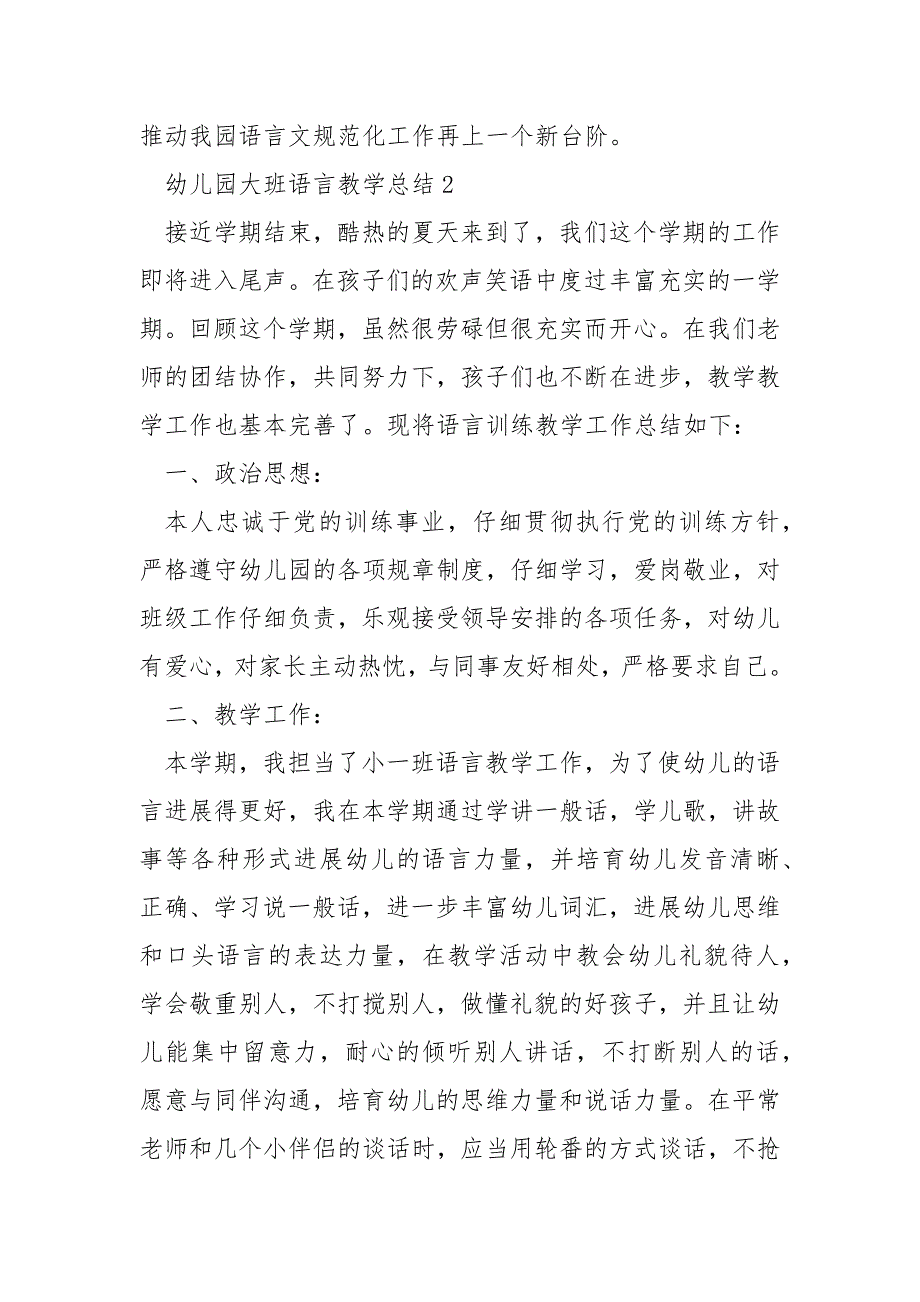 推动我园语言文规范化工作再上一个新台阶。

幼儿园大班语言教学总结 2

接近学期结束，酷热的夏天来到了，我们这个学期的工作即将进入尾声。在孩子们的欢声笑语中度过丰富充实的一学期。回顾这个学期，虽然很劳碌但很充实而开心。在我们老师的团结协作，共同努力下，孩子们也不断在进步，教学教学工作也基本完善了。现将语言训练教学工作总结如下：

一、政治思想：

本人忠诚于党的训练事业，仔细贯彻执行党的训练方针，严格遵守幼儿园的各项规章制度，仔细学习，爱岗敬业，对班级工作仔细负责，乐观接受领导安排的各项任务，对幼儿有爱心，对家长主动热忱，与同事友好相处，严格要求自己。

二、教学工作：

本学期，我担当了小一班语言教学工作，为了使幼儿的语言进展得更好，我在本学期通过学讲一般话，学儿歌，讲故事等各种形式进展幼儿的语言力量，并培育幼儿发音清晰、正确、学习说一般话，进一步丰富幼儿词汇，进展幼儿思维和口头语言的表达力量，在教学活动中教会幼儿礼貌待人，学会敬重别人，不打搅别人，做懂礼貌的好孩子，并且让幼儿能集中留意力，耐心的倾听别人讲话，不打断别人的话，愿意与同伴沟通，培育幼儿的思维力量和说话力量。在平常老师和几个小伴侣的谈话时，应当用轮番的方式谈话，不抢